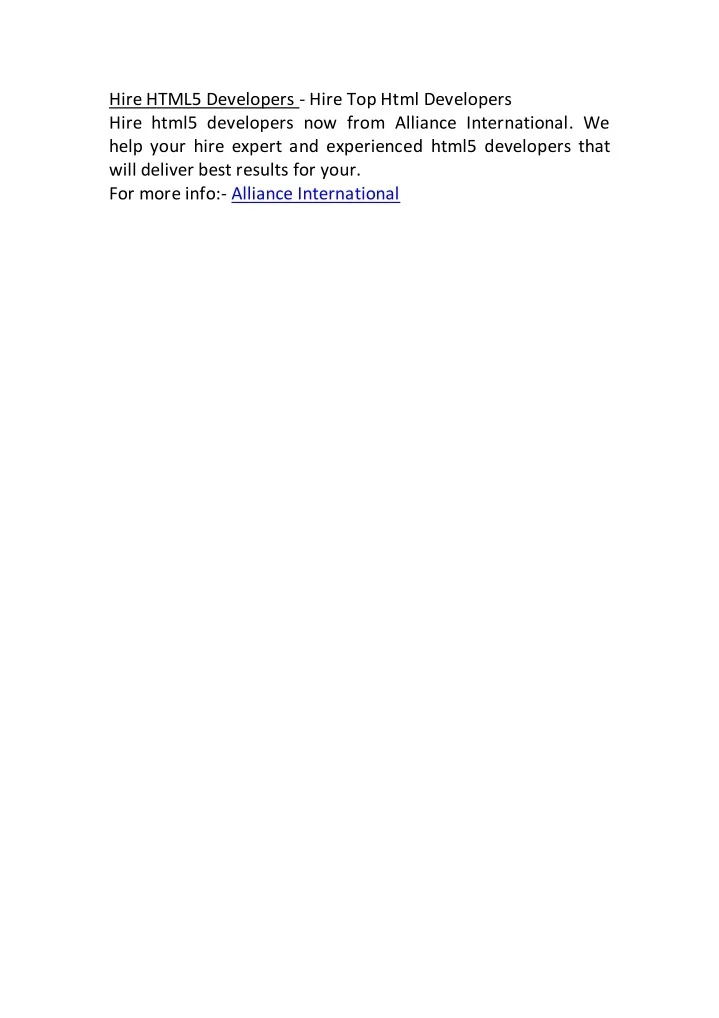 Hire HTML5 Developers - Hire Top Html Developers

Hire html5 developers now from Alliance International. We help your hire expert and experienced html5 developers that will deliver best results for your.

For more info:- Alliance International